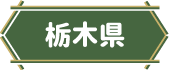 栃木県